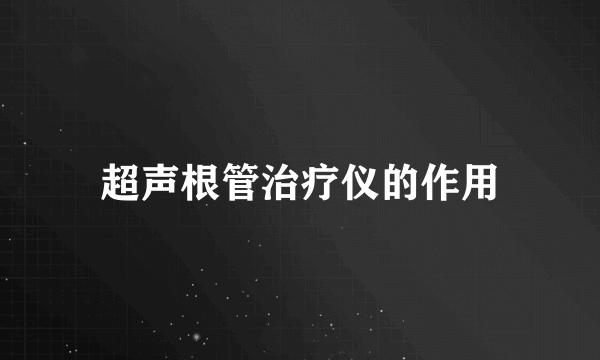 超声根管治疗仪的作用